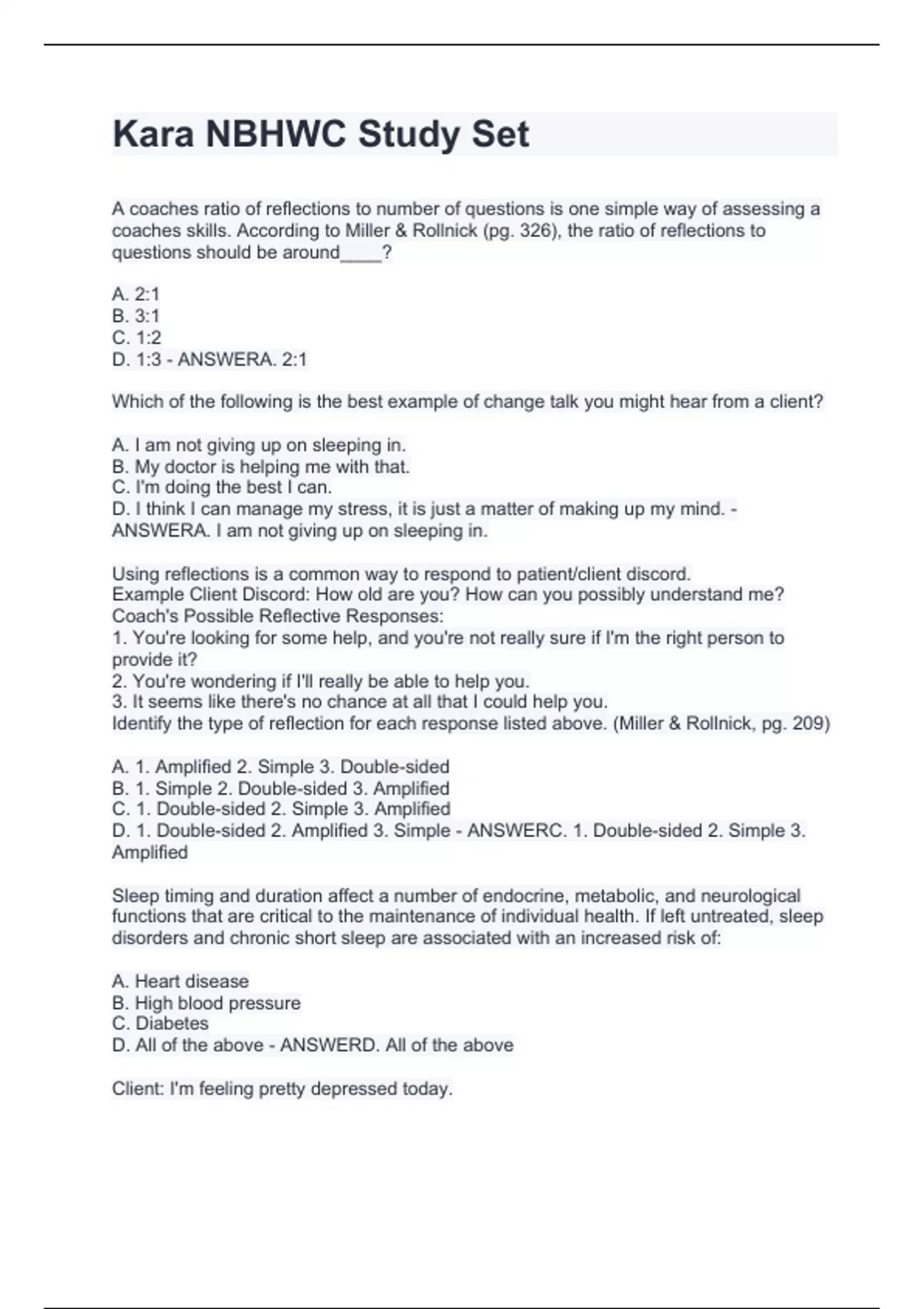 Kara NBHWC Study Set

A coaches ratio of reflections to number of questions is one simple way of assessing a coaches skills. According to Miller & Rollnick (pg. 326), the ratio of reflections to questions should be around____?

A. 2:1
B. 3:1
C. 1:2
D. 1:3 - ANSWERA. 2:1

Which of the following is the best example of change talk you might hear from a client?

A. I am not giving up on sleeping in.
B. My doctor is helping me with that.
C. I'm doing the best I can.
D. I think I can manage my stress, it is just a matter of making up my mind. - ANSWERA. I am not giving up on sleeping in.

Using reflections is a common way to respond to patient/client discord.
Example Client Discord: How old are you? How can you possibly understand me?
Coach's Possible Reflective Responses:
1. You're looking for some help, and you're not really sure if I'm the right person to provide it?
2. You're wondering if I'll really be able to help you.
3. It seems like there's no chance at all that I could help you.
Identify the type of reflection for each response listed above. (Miller & Rollnick, pg. 209)

A. 1. Amplified 2. Simple 3. Double-sided
B. 1. Simple 2. Double-sided 3. Amplified
C. 1. Double-sided 2. Simple 3. Amplified
D. 1. Double-sided 2. Amplified 3. Simple - ANSWERC. 1. Double-sided 2. Simple 3. Amplified

Sleep timing and duration affect a number of endocrine, metabolic, and neurological functions that are critical to the maintenance of individual health. If left untreated, sleep disorders and chronic short sleep are associated with an increased risk of:

A. Heart disease
B. High blood pressure
C. Diabetes
D. All of the above - ANSWERD. All of the above

Client: I'm feeling pretty depressed today.